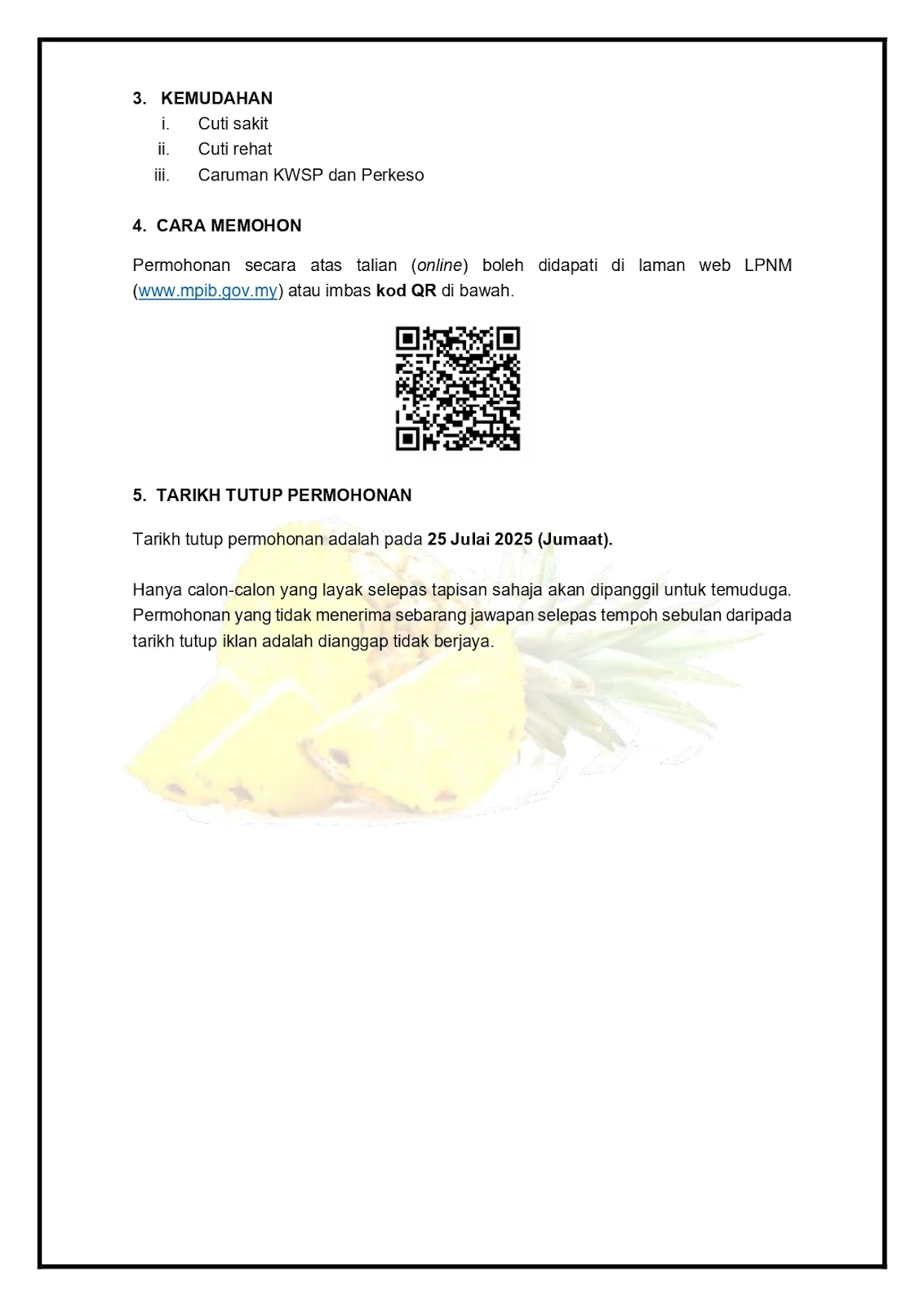 3. KEMUDAHAN
i. Cuti sakit
ii. Cuti rehat
iii. Caruman KWSP dan Perkeso

4. CARA MEMOHON

Permohonan secara atas talian (online) boleh didapati di laman web LPNM (www.mpib.gov.my) atau imbas kod QR di bawah.

5. TARIKH TUTUP PERMOHONAN

Tarikh tutup permohonan adalah pada 25 Julai 2025 (Jumaat).

Hanya calon-calon yang layak selepas tapisan sahaja akan dipanggil untuk temuduga. Permohonan yang tidak menerima sebarang jawapan selepas tempoh sebulan daripada tarikh tutup iklan adalah dianggap tidak berjaya.